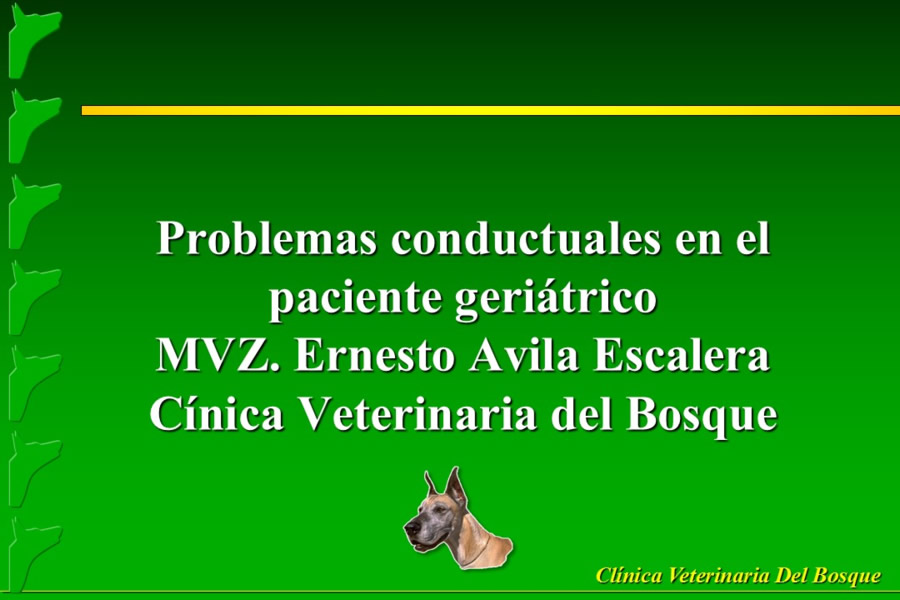 Problemas conductuales en el paciente geriátrico
MVZ. Ernesto Avila Escalera
Cínica Veterinaria del Bosque

Clínica Veterinaria Del Bosque